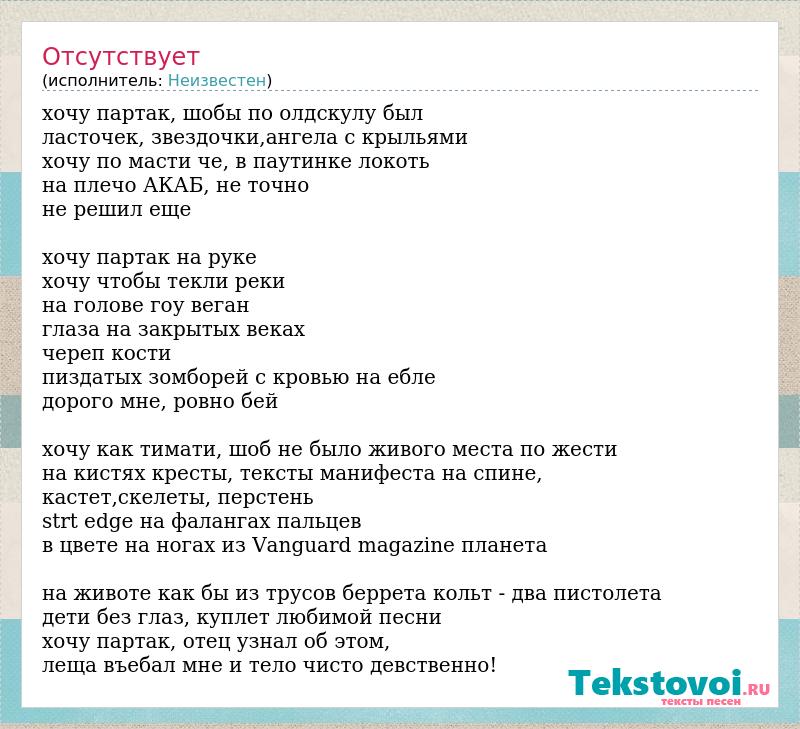 Отсутствует
(исполнитель: Неизвестен)

хочу партак, шобы по олдскулу был
ласточек, звездочки,ангела с крыльями
хочу по масти че, в паутинке локоть
на плечо АКАБ, не точно
не решил еще

хочу партак на руке
хочу чтобы текли реки
на голове гоу веган
глаза на закрытых веках
череп кости
пиздатых зомборей с кровью на ебле
дорого мне, ровно бей

хочу как тимати, шоб не было живого места по жести
на кистях кресты, тексты манифеста на спине,
кастет,скелеты, перстень
strt edge на фалангах пальцев
в цвете на ногах из Vanguard magazine планета

на животе как бы из трусов беррета кольт - два пистолета
дети без глаз, куплет любимой песни
хочу партак, отец узнал об этом,
леща въебал мне и тело чисто девственно!

Tekstovoi.RU
тексты песен